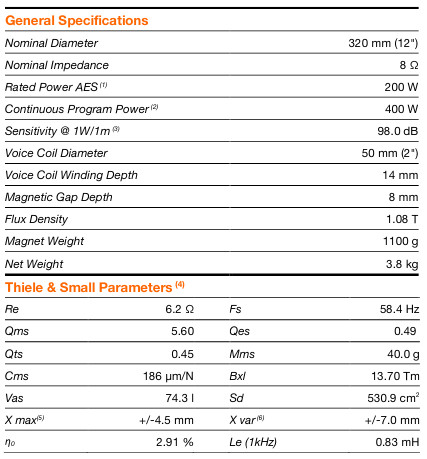 General Specifications

| | |
|---|---|
| Nominal Diameter | 320 mm (12") |
| Nominal Impedance | 8 Ω |
| Rated Power AES $^{(1)}$ | 200 W |
| Continuous Program Power $^{(2)}$ | 400 W |
| Sensitivity @ 1W/1m $^{(3)}$ | 98.0 dB |
| Voice Coil Diameter | 50 mm (2") |
| Voice Coil Winding Depth | 14 mm |
| Magnetic Gap Depth | 8 mm |
| Flux Density | 1.08 T |
| Magnet Weight | 1100 g |
| Net Weight | 3.8 kg |

Thiele & Small Parameters $^{(4)}$

| | | | |
|---|---|---|---|
| Re | 6.2 Ω | Fs | 58.4 Hz |
| Qms | 5.60 | Qes | 0.49 |
| Qts | 0.45 | Mms | 40.0 g |
| Cms | 186 µm/N | Bxl | 13.70 Tm |
| Vas | 74.3 l | Sd | 530.9 $cm^2$ |
| X max$^{(5)}$ | +/-4.5 mm | X var$^{(6)}$ | +/-7.0 mm |
| $\eta_0$ | 2.91 % | Le (1kHz) | 0.83 mH |